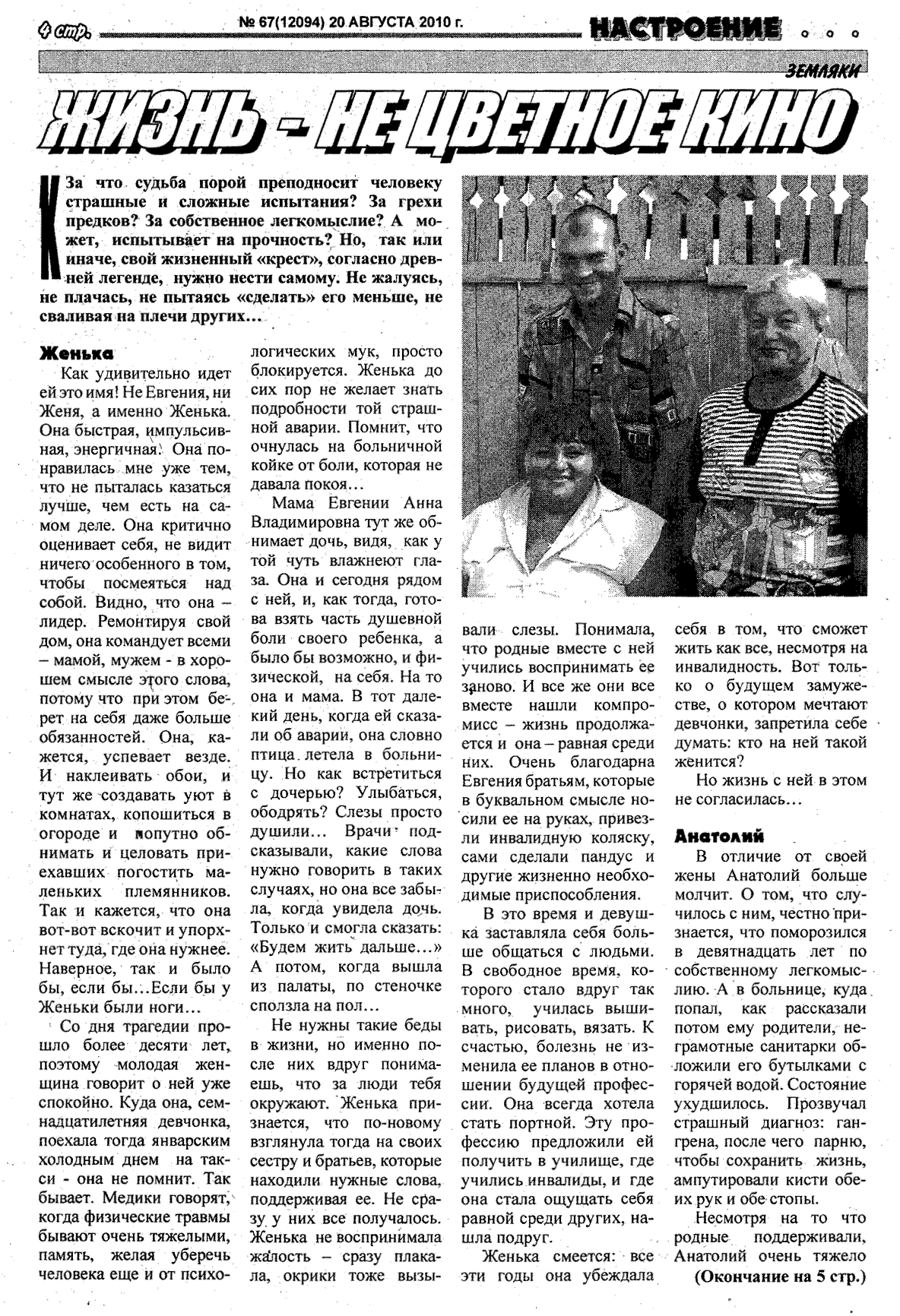 4 стр. № 67(12094) 20 АВГУСТА 2010 г. НАСТРОЕНИЕ

ЗЕМЛЯКИ

ЖИЗНЬ - НЕ ЦВЕТНОЕ КИНО

За что судьба порой преподносит человеку страшные и сложные испытания? За грехи предков? За собственное легкомыслие? А может, испытывает на прочность? Но, так или иначе, свой жизненный «крест», согласно древней легенде, нужно нести самому. Не жалуясь, не плачась, не пытаясь «сделать» его меньше, не сваливая на плечи других…

Женька

Как удивительно идет ей это имя! Не Евгения, ни Женя, а именно Женька. Она быстрая, импульсивная, энергичная. Она понравилась мне уже тем, что не пыталась казаться лучше, чем есть на самом деле. Она критично оценивает себя, не видит ничего особенного в том, чтобы посмеяться над собой. Видно, что она – лидер. Ремонтируя свой дом, она командует всеми – мамой, мужем - в хорошем смысле этого слова, потому что при этом берет на себя даже больше обязанностей. Она, кажется, успевает везде. И наклеивать обои, и тут же создавать уют в комнатах, копошиться в огороде и попутно обнимать и целовать приехавших погостить маленьких племянников. Так и кажется, что она вот-вот вскочит и упорхнет туда, где она нужнее. Наверное, так и было бы, если бы…Если бы у Женьки были ноги…

Со дня трагедии прошло более десяти лет, поэтому молодая женщина говорит о ней уже спокойно. Куда она, семнадцатилетняя девчонка, поехала тогда январским холодным днем на такси - она не помнит. Так бывает. Медики говорят, когда физические травмы бывают очень тяжелыми, память, желая уберечь человека еще и от психологических мук, просто блокируется. Женька до сих пор не желает знать подробности той страшной аварии. Помнит, что очнулась на больничной койке от боли, которая не давала покоя…

Мама Евгении Анна Владимировна тут же обнимает дочь, видя, как у той чуть влажнеют глаза. Она и сегодня рядом с ней, и, как тогда, готова взять часть душевной боли своего ребенка, а было бы возможно, и физической, на себя. На то она и мама. В тот далекий день, когда ей сказали об аварии, она словно птица летела в больницу. Но как встретиться с дочерью? Улыбаться, ободрять? Слезы просто душили… Врачи подсказывали, какие слова нужно говорить в таких случаях, но она все забыла, когда увидела дочь. Только и смогла сказать: «Будем жить дальше…» А потом, когда вышла из палаты, по стеночке сползла на пол…

Не нужны такие беды в жизни, но именно после них вдруг понимаешь, что за люди тебя окружают. Женька признается, что по-новому взглянула тогда на своих сестру и братьев, которые находили нужные слова, поддерживая ее. Не сразу у них все получалось. Женька не воспринимала жалость – сразу плакала, окрики тоже вызывали слезы. Понимала, что родные вместе с ней учились воспринимать ее заново. И все же они все вместе нашли компромисс – жизнь продолжается и она – равная среди них. Очень благодарна Евгения братьям, которые в буквальном смысле носили ее на руках, привезли инвалидную коляску, сами сделали пандус и другие жизненно необходимые приспособления.

В это время и девушка заставляла себя больше общаться с людьми. В свободное время, которого стало вдруг так много, училась вышивать, рисовать, вязать. К счастью, болезнь не изменила ее планов в отношении будущей профессии. Она всегда хотела стать портной. Эту профессию предложили ей получить в училище, где учились инвалиды, и где она стала ощущать себя равной среди других, нашла подруг.

Женька смеется: все эти годы она убеждала себя в том, что сможет жить как все, несмотря на инвалидность. Вот только о будущем замужестве, о котором мечтают девчонки, запретила себе думать: кто на ней такой женится?

Но жизнь с ней в этом не согласилась…

Анатолий

В отличие от своей жены Анатолий больше молчит. О том, что случилось с ним, честно признается, что поморозился в девятнадцать лет по собственному легкомыслию. А в больнице, куда попал, как рассказали потом ему родители, неграмотные санитарки обложили его бутылками с горячей водой. Состояние ухудшилось. Прозвучал страшный диагноз: гангрена, после чего парню, чтобы сохранить жизнь, ампутировали кисти обеих рук и обе стопы.

Несмотря на то что родные поддерживали, Анатолий очень тяжело

(Окончание на 5 стр.)